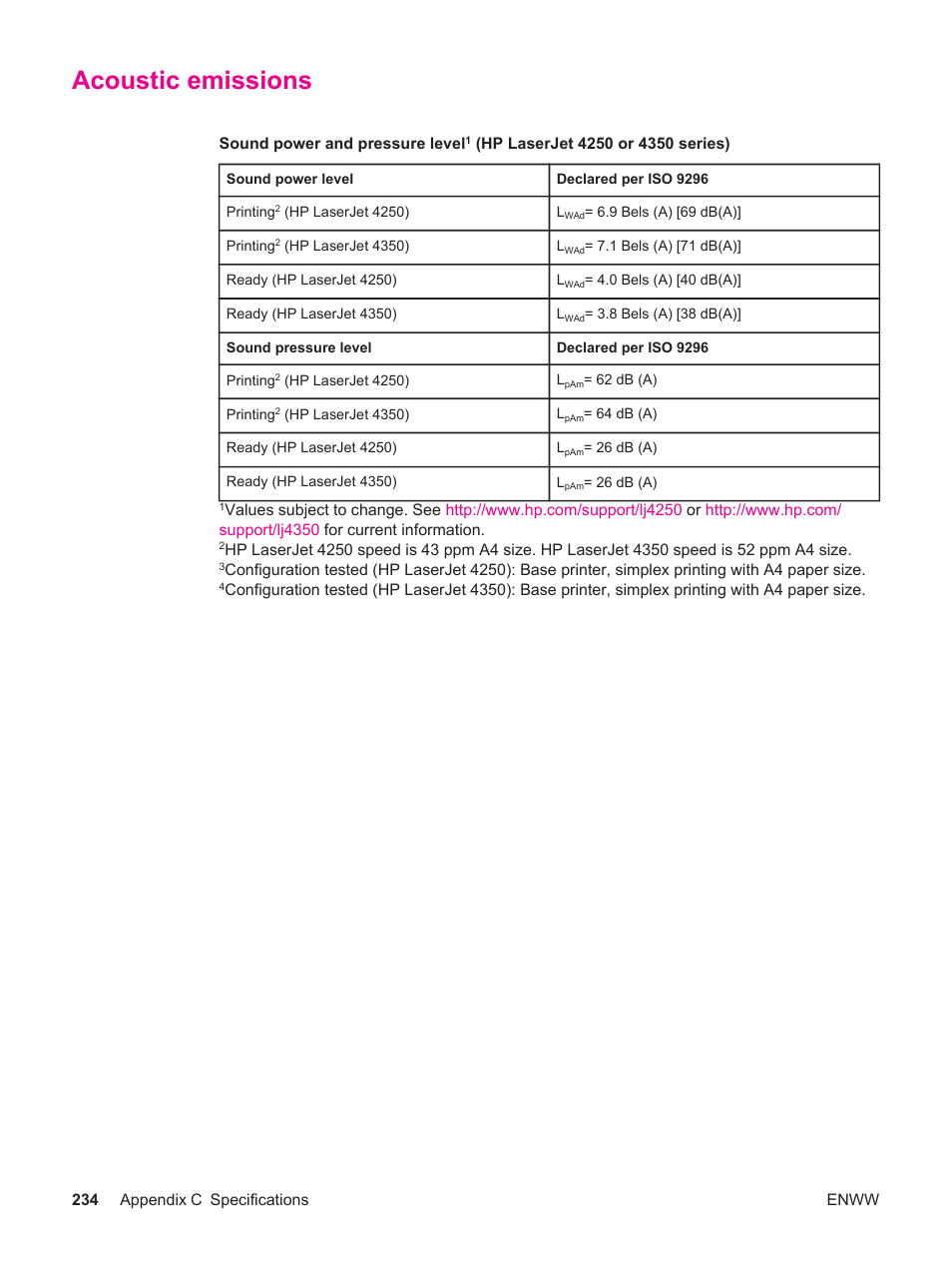 Acoustic emissions

Sound power and pressure level$^1$ (HP LaserJet 4250 or 4350 series)

| Sound power level | Declared per ISO 9296 |
|---|---|
| Printing$^2$ (HP LaserJet 4250) | $L_{WAd}$= 6.9 Bels (A) [69 dB(A)] |
| Printing$^2$ (HP LaserJet 4350) | $L_{WAd}$= 7.1 Bels (A) [71 dB(A)] |
| Ready (HP LaserJet 4250) | $L_{WAd}$= 4.0 Bels (A) [40 dB(A)] |
| Ready (HP LaserJet 4350) | $L_{WAd}$= 3.8 Bels (A) [38 dB(A)] |
| **Sound pressure level** | **Declared per ISO 9296** |
| Printing$^2$ (HP LaserJet 4250) | $L_{pAm}$= 62 dB (A) |
| Printing$^2$ (HP LaserJet 4350) | $L_{pAm}$= 64 dB (A) |
| Ready (HP LaserJet 4250) | $L_{pAm}$= 26 dB (A) |
| Ready (HP LaserJet 4350) | $L_{pAm}$= 26 dB (A) |

$^1$Values subject to change. See http://www.hp.com/support/lj4250 or http://www.hp.com/support/lj4350 for current information.
$^2$HP LaserJet 4250 speed is 43 ppm A4 size. HP LaserJet 4350 speed is 52 ppm A4 size.
$^3$Configuration tested (HP LaserJet 4250): Base printer, simplex printing with A4 paper size.
$^4$Configuration tested (HP LaserJet 4350): Base printer, simplex printing with A4 paper size.

234 Appendix C Specifications ENWW